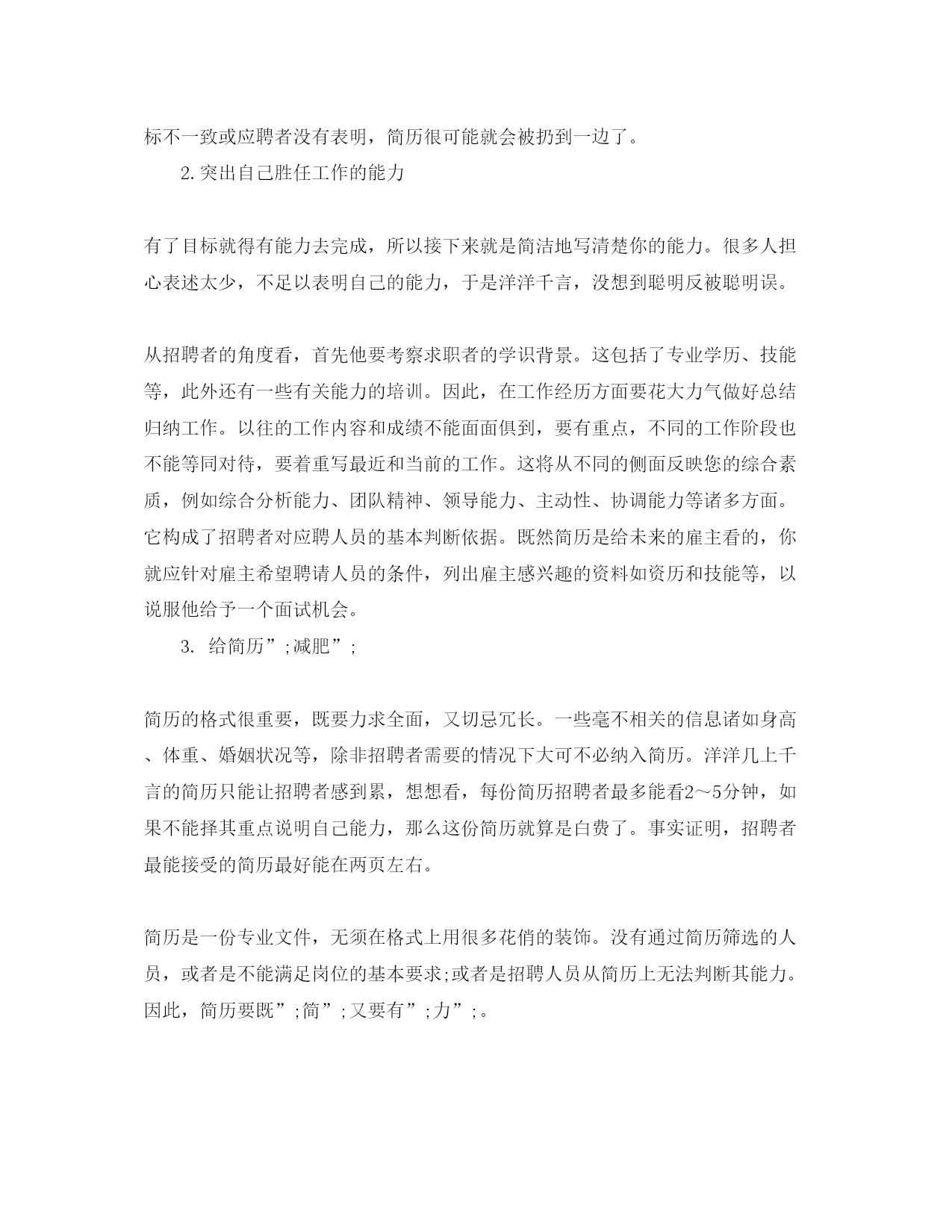 标不一致或应聘者没有表明，简历很可能就会被扔到一边了。

2.突出自己胜任工作的能力

有了目标就得有能力去完成，所以接下来就是简洁地写清楚你的能力。很多人担心表述太少，不足以表明自己的能力，于是洋洋千言，没想到聪明反被聪明误。

从招聘者的角度看，首先他要考察求职者的学识背景。这包括了专业学历、技能等，此外还有一些有关能力的培训。因此，在工作经历方面要花大力气做好总结归纳工作。以往的工作内容和成绩不能面面俱到，要有重点，不同的工作阶段也不能等同对待，要着重写最近和当前的工作。这将从不同的侧面反映您的综合素质，例如综合分析能力、团队精神、领导能力、主动性、协调能力等诸多方面。它构成了招聘者对应聘人员的基本判断依据。既然简历是给未来的雇主看的，你就应针对雇主希望聘请人员的条件，列出雇主感兴趣的资料如资历和技能等，以说服他给予一个面试机会。

3. 给简历”;减肥”;

简历的格式很重要，既要力求全面，又切忌冗长。一些毫不相关的信息诸如身高、体重、婚姻状况等，除非招聘者需要的情况下大可不必纳入简历。洋洋几上千言的简历只能让招聘者感到累，想想看，每份简历招聘者最多能看2～5分钟，如果不能择其重点说明自己能力，那么这份简历就算是白费了。事实证明，招聘者最能接受的简历最好能在两页左右。

简历是一份专业文件，无须在格式上用很多花俏的装饰。没有通过简历筛选的人员，或者是不能满足岗位的基本要求;或者是招聘人员从简历上无法判断其能力。因此，简历要既”;简”;又要有”;力”;。